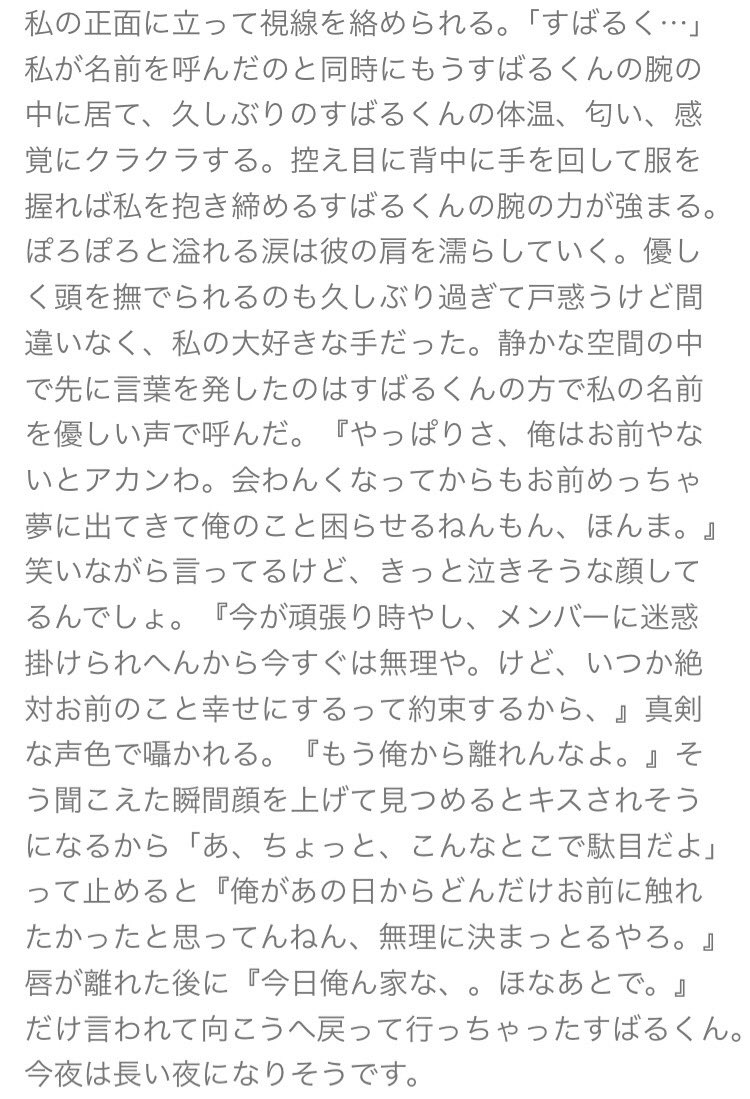 私の正面に立って視線を絡められる。「すばるく…」私が名前を呼んだのと同時にもうすばるくんの腕の中に居て、久しぶりのすばるくんの体温、匂い、感覚にクラクラする。控え目に背中に手を回して服を握れば私を抱き締めるすばるくんの腕の力が強まる。ぽろぽろと溢れる涙は彼の肩を濡らしていく。優しく頭を撫でられるのも久しぶり過ぎて戸惑うけど間違いなく、私の大好きな手だった。静かな空間の中で先に言葉を発したのはすばるくんの方で私の名前を優しい声で呼んだ。『やっぱりさ、俺はお前やないとアカンわ。会わんくなってからもお前めっちゃ夢に出てきて俺のこと困らせるねんもん、ほんま。』笑いながら言ってるけど、きっと泣きそうな顔してるんでしょ。『今が頑張り時やし、メンバーに迷惑掛けられへんから今すぐは無理や。けど、いつか絶対お前のこと幸せにするって約束するから、』真剣な声色で囁かれる。『もう俺から離れんなよ。』そう聞こえた瞬間顔を上げて見つめるとキスされそうになるから「あ、ちょっと、こんなとこで駄目だよ」って止めると『俺があの日からどんだけお前に触れたかったと思ってんねん、無理に決まっとるやろ。』唇が離れた後に『今日俺ん家な、。ほなあとで。』だけ言われて向こうへ戻って行っちゃったすばるくん。今夜は長い夜になりそうです。